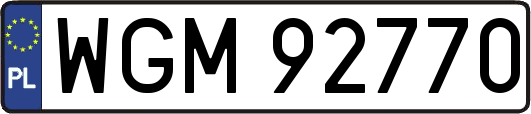 PL
WGM 92770